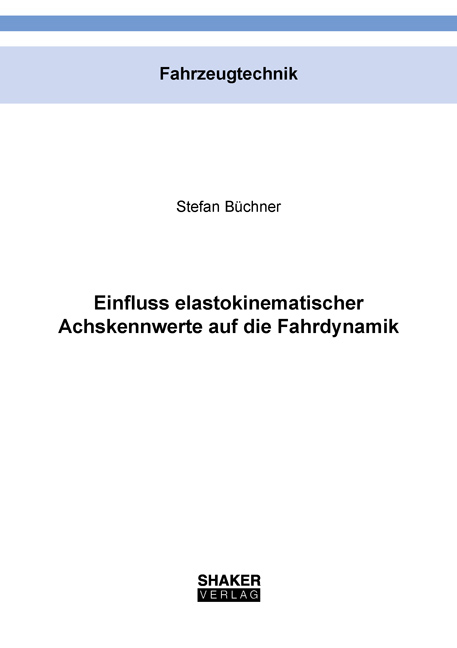 Fahrzeugtechnik

Stefan Büchner

Einfluss elastokinematischer Achskennwerte auf die Fahrdynamik

SHAKER
VERLAG